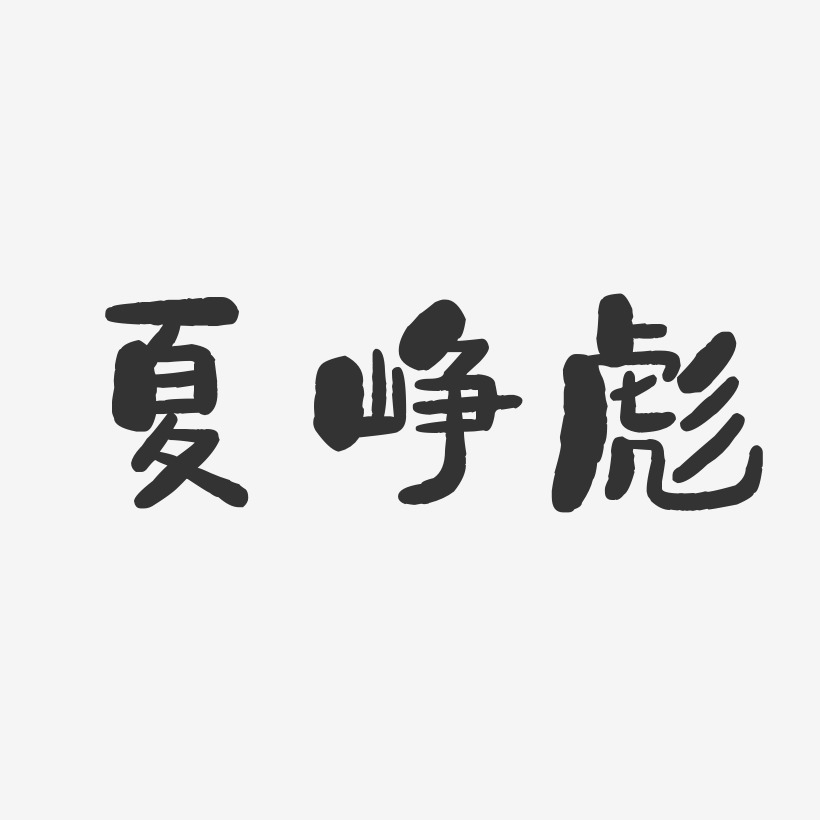 夏峥彪